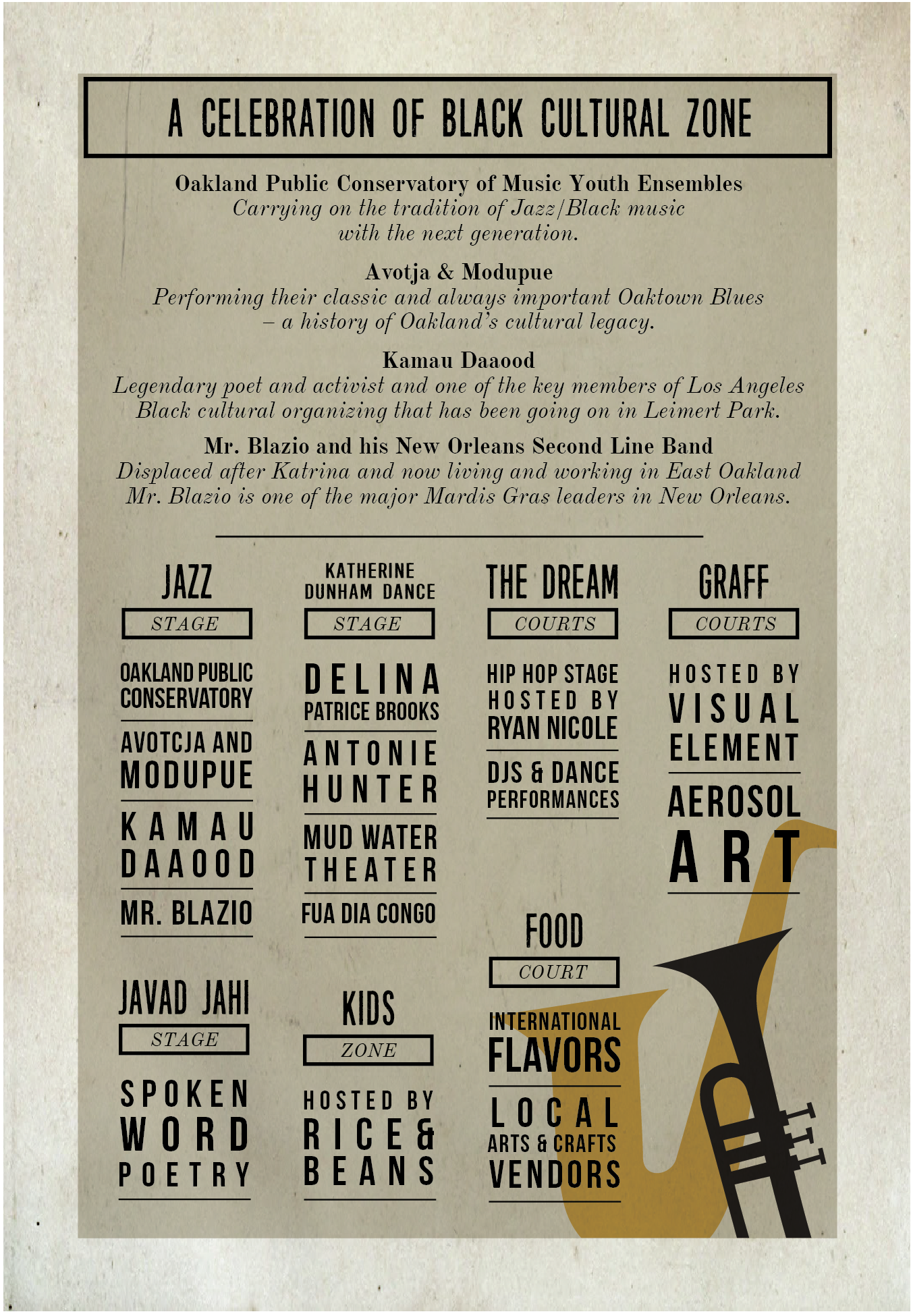 A CELEBRATION OF BLACK CULTURAL ZONE

Oakland Public Conservatory of Music Youth Ensembles
Carrying on the tradition of Jazz/Black music with the next generation.

Avotja & Modupue
Performing their classic and always important Oaktown Blues – a history of Oakland's cultural legacy.

Kamau Daaood
Legendary poet and activist and one of the key members of Los Angeles Black cultural organizing that has been going on in Leimert Park.

Mr. Blazio and his New Orleans Second Line Band
Displaced after Katrina and now living and working in East Oakland Mr. Blazio is one of the major Mardis Gras leaders in New Orleans.

JAZZ
STAGE

OAKLAND PUBLIC CONSERVATORY

AVOTCJA AND MODUPUE

KAMAU DAAOOD

MR. BLAZIO

JAVAD JAHI
STAGE

SPOKEN WORD POETRY

KATHERINE DUNHAM DANCE
STAGE

DELINA PATRICE BROOKS

ANTONIE HUNTER

MUD WATER THEATER

FUA DIA CONGO

KIDS
ZONE

HOSTED BY RICE & BEANS

THE DREAM
COURTS

HIP HOP STAGE HOSTED BY RYAN NICOLE

DJS & DANCE PERFORMANCES

FOOD
COURT

INTERNATIONAL FLAVORS

LOCAL ARTS & CRAFTS VENDORS

GRAFF
COURTS

HOSTED BY VISUAL ELEMENT

AEROSOL ART